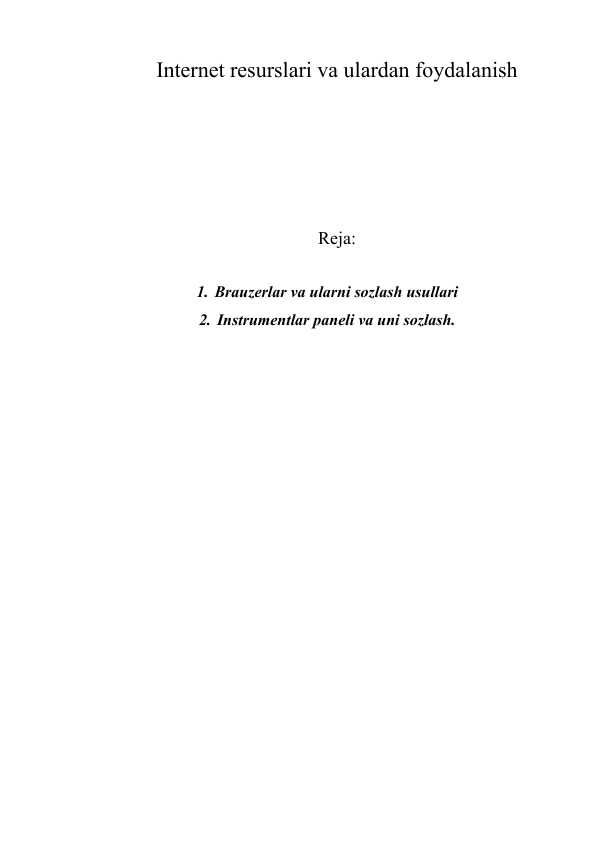 Internet resurslari va ulardan foydalanish

Reja:

1. Brauzerlar va ularni sozlash usullari
2. Instrumentlar paneli va uni sozlash.